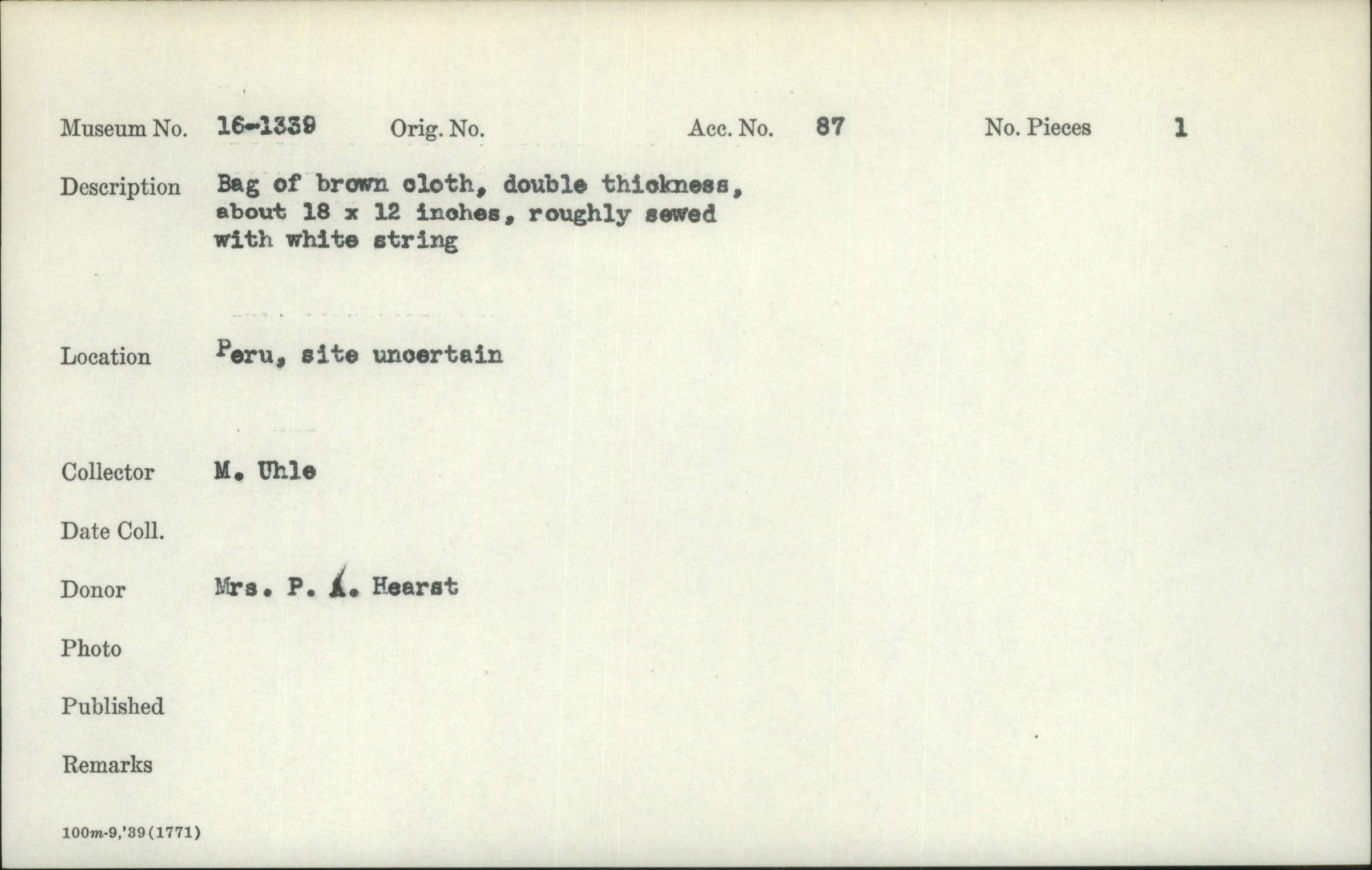 Museum No. 16-1339 Orig. No. Acc. No. 87 No. Pieces 1

Description Bag of brown cloth, double thickness, about 18 x 12 inches, roughly sewed with white string

Location Peru, site uncertain

Collector M. Uhle

Date Coll.

Donor Mrs. P. A. Hearst

Photo

Published

Remarks

100m-9,'39(1771)